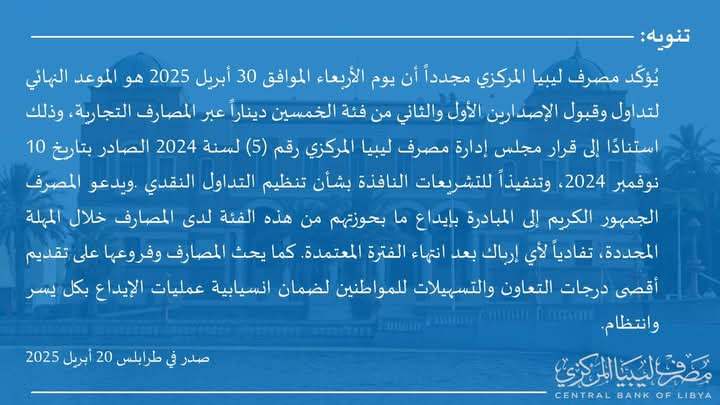 تنويه:

يُؤكّد مصرف ليبيا المركزي مجدداً أن يوم الأربعاء الموافق 30 أبريل 2025 هو الموعد النهائي لتداول وقبول الإصدارين الأول والثاني من فئة الخمسين ديناراً عبر المصارف التجارية، وذلك استنادًا إلى قرار مجلس إدارة مصرف ليبيا المركزي رقم (5) لسنة 2024 الصادر بتاريخ 10 نوفمبر 2024، وتنفيذاً للتشريعات النافذة بشأن تنظيم التداول النقدي .ويدعو المصرف الجمهور الكريم إلى المبادرة بإيداع ما بحوزتهم من هذه الفئة لدى المصارف خلال المهلة المحددة، تفادياً لأي إرباك بعد انتهاء الفترة المعتمدة. كما يحث المصارف وفروعها على تقديم أقصى درجات التعاون والتسهيلات للمواطنين لضمان انسيابية عمليات الإيداع بكل يسر وانتظام.

صدر في طرابلس 20 أبريل 2025

مصرف ليبيا المركزي
CENTRAL BANK OF LIBYA